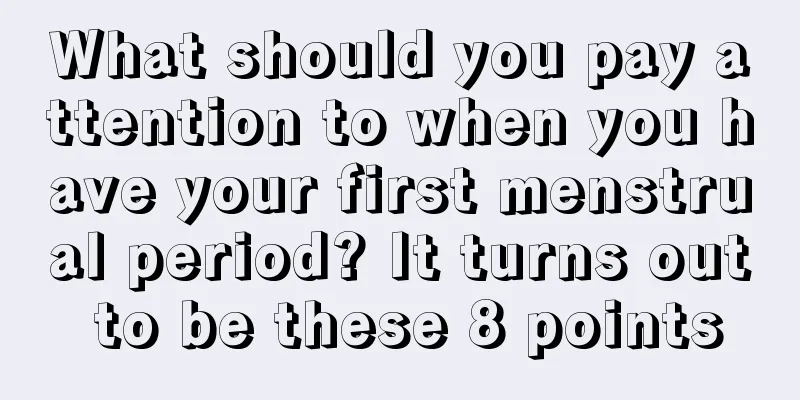 What should you pay attention to when you have your first menstrual period? It turns out to be these 8 points